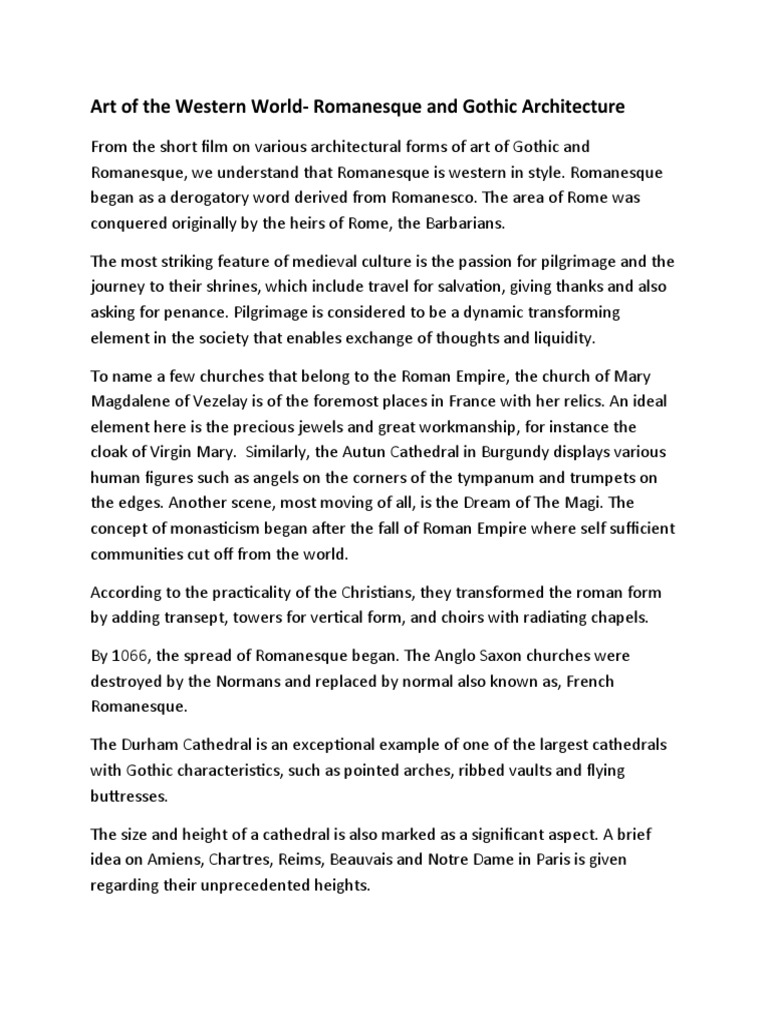 Art of the Western World- Romanesque and Gothic Architecture

From the short film on various architectural forms of art of Gothic and Romanesque, we understand that Romanesque is western in style. Romanesque began as a derogatory word derived from Romanesco. The area of Rome was conquered originally by the heirs of Rome, the Barbarians.

The most striking feature of medieval culture is the passion for pilgrimage and the journey to their shrines, which include travel for salvation, giving thanks and also asking for penance. Pilgrimage is considered to be a dynamic transforming element in the society that enables exchange of thoughts and liquidity.

To name a few churches that belong to the Roman Empire, the church of Mary Magdalene of Vezelay is of the foremost places in France with her relics. An ideal element here is the precious jewels and great workmanship, for instance the cloak of Virgin Mary. Similarly, the Autun Cathedral in Burgundy displays various human figures such as angels on the corners of the tympanum and trumpets on the edges. Another scene, most moving of all, is the Dream of The Magi. The concept of monasticism began after the fall of Roman Empire where self sufficient communities cut off from the world.

According to the practicality of the Christians, they transformed the roman form by adding transept, towers for vertical form, and choirs with radiating chapels.

By 1066, the spread of Romanesque began. The Anglo Saxon churches were destroyed by the Normans and replaced by normal also known as, French Romanesque.

The Durham Cathedral is an exceptional example of one of the largest cathedrals with Gothic characteristics, such as pointed arches, ribbed vaults and flying buttresses.

The size and height of a cathedral is also marked as a significant aspect. A brief idea on Amiens, Chartres, Reims, Beauvais and Notre Dame in Paris is given regarding their unprecedented heights.